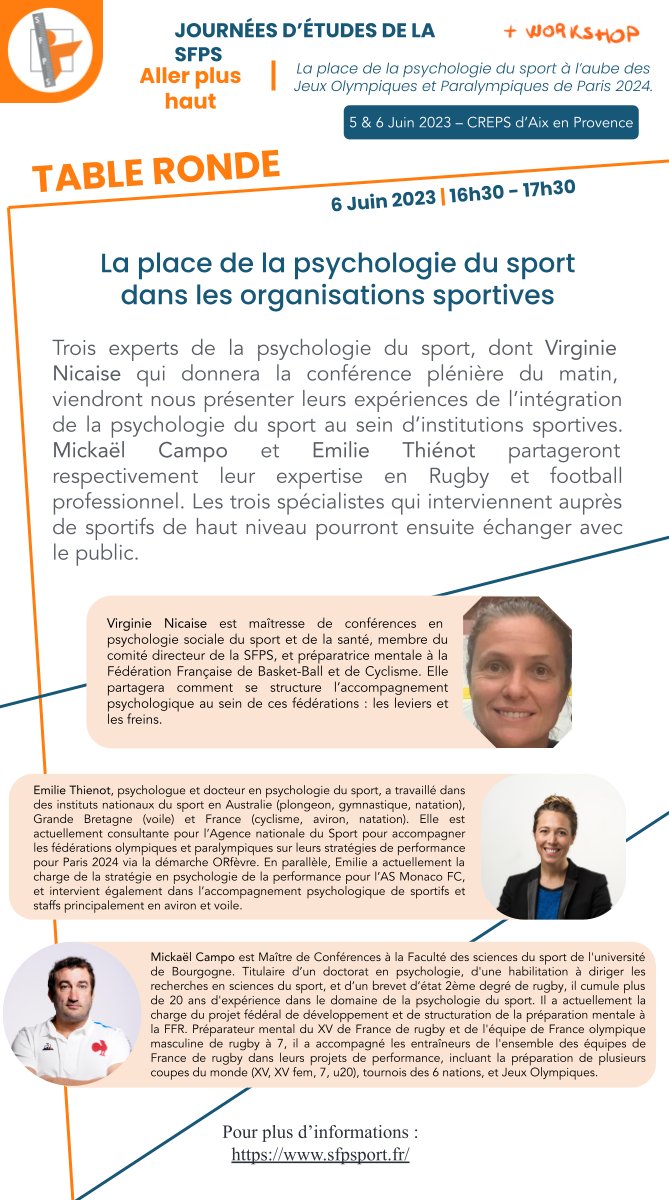 SFPS

JOURNÉES D'ÉTUDES DE LA SFPS
Aller plus haut

+ WORKSHOP

La place de la psychologie du sport à l'aube des Jeux Olympiques et Paralympiques de Paris 2024.

5 & 6 Juin 2023 – CREPS d'Aix en Provence

TABLE RONDE

6 Juin 2023 | 16h30 - 17h30

La place de la psychologie du sport dans les organisations sportives

Trois experts de la psychologie du sport, dont Virginie Nicaise qui donnera la conférence plénière du matin, viendront nous présenter leurs expériences de l'intégration de la psychologie du sport au sein d'institutions sportives. Mickaël Campo et Emilie Thiénot partageront respectivement leur expertise en Rugby et football professionnel. Les trois spécialistes qui interviennent auprès de sportifs de haut niveau pourront ensuite échanger avec le public.

Virginie Nicaise est maîtresse de conférences en psychologie sociale du sport et de la santé, membre du comité directeur de la SFPS, et préparatrice mentale à la Fédération Française de Basket-Ball et de Cyclisme. Elle partagera comment se structure l'accompagnement psychologique au sein de ces fédérations : les leviers et les freins.

Emilie Thienot, psychologue et docteur en psychologie du sport, a travaillé dans des instituts nationaux du sport en Australie (plongeon, gymnastique, natation), Grande Bretagne (voile) et France (cyclisme, aviron, natation). Elle est actuellement consultante pour l'Agence nationale du Sport pour accompagner les fédérations olympiques et paralympiques sur leurs stratégies de performance pour Paris 2024 via la démarche ORfèvre. En parallèle, Emilie a actuellement la charge de la stratégie en psychologie de la performance pour l'AS Monaco FC, et intervient également dans l'accompagnement psychologique de sportifs et staffs principalement en aviron et voile.

Mickaël Campo est Maître de Conférences à la Faculté des sciences du sport de l'université de Bourgogne. Titulaire d'un doctorat en psychologie, d'une habilitation à diriger les recherches en sciences du sport, et d'un brevet d'état 2ème degré de rugby, il cumule plus de 20 ans d'expérience dans le domaine de la psychologie du sport. Il a actuellement la charge du projet fédéral de développement et de structuration de la préparation mentale à la FFR. Préparateur mental du XV de France de rugby et de l'équipe de France olympique masculine de rugby à 7, il a accompagné les entraîneurs de l'ensemble des équipes de France de rugby dans leurs projets de performance, incluant la préparation de plusieurs coupes du monde (XV, XV fem, 7, u20), tournois des 6 nations, et Jeux Olympiques.

Pour plus d'informations :
https://www.sfpsport.fr/